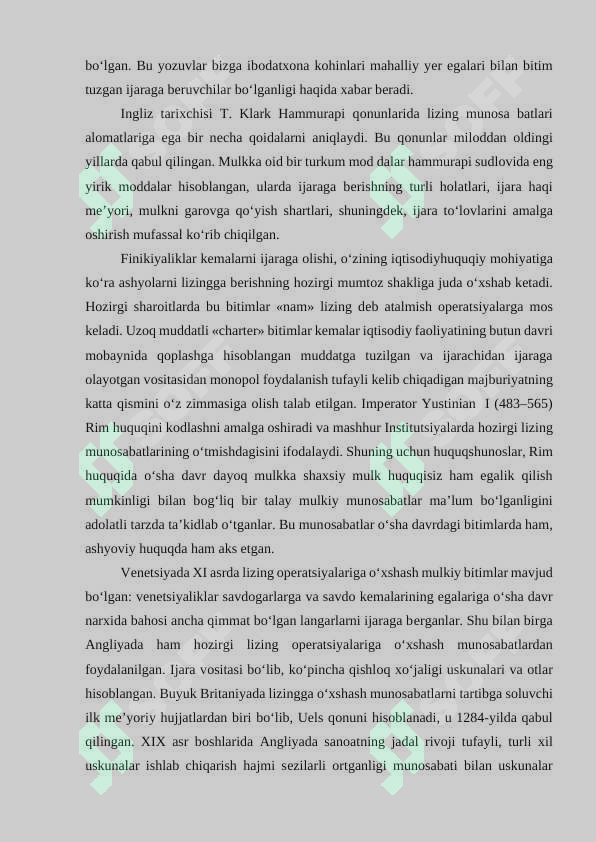 bo‘lgan. Bu yozuvlar bizga ibodatxona kohinlari mahalliy yer egalari bilan bitim tuzgan ijaraga beruvchilar bo‘lganligi haqida xabar beradi.

Ingliz tarixchisi T. Klark Hammurapi qonunlarida lizing munosa batlari alomatlariga ega bir necha qoidalarni aniqlaydi. Bu qonunlar miloddan oldingi yillarda qabul qilingan. Mulkka oid bir turkum mod dalar hammurapi sudlovida eng yirik moddalar hisoblangan, ularda ijaraga berishning turli holatlari, ijara haqi me’yori, mulkni garovga qo‘yish shartlari, shuningdek, ijara to‘lovlarini amalga oshirish mufassal ko‘rib chiqilgan.

Finikiyaliklar kemalarni ijaraga olishi, o‘zining iqtisodiyhuquqiy mohiyatiga ko‘ra ashyolarni lizingga berishning hozirgi mumtoz shakliga juda o‘xshab ketadi. Hozirgi sharoitlarda bu bitimlar «nam» lizing deb atalmish operatsiyalarga mos keladi. Uzoq muddatli «charter» bitimlar kemalar iqtisodiy faoliyatining butun davri mobaynida qoplashga hisoblangan muddatga tuzilgan va ijarachidan ijaraga olayotgan vositasidan monopol foydalanish tufayli kelib chiqadigan majburiyatning katta qismini o‘z zimmasiga olish talab etilgan. Imperator Yustinian I (483–565) Rim huquqini kodlashni amalga oshiradi va mashhur Institutsiyalarda hozirgi lizing munosabatlarining o‘tmishdagisini ifodalaydi. Shuning uchun huquqshunoslar, Rim huquqida o‘sha davr dayoq mulkka shaxsiy mulk huquqisiz ham egalik qilish mumkinligi bilan bog‘liq bir talay mulkiy munosabatlar ma’lum bo‘lganligini adolatli tarzda ta’kidlab o‘tganlar. Bu munosabatlar o‘sha davrdagi bitimlarda ham, ashyoviy huquqda ham aks etgan.

Venetsiyada XI asrda lizing operatsiyalariga o‘xshash mulkiy bitimlar mavjud bo‘lgan: venetsiyaliklar savdogarlarga va savdo kemalarining egalariga o‘sha davr narxida bahosi ancha qimmat bo‘lgan langarlarni ijaraga berganlar. Shu bilan birga Angliyada ham hozirgi lizing operatsiyalariga o‘xshash munosabatlardan foydalanilgan. Ijara vositasi bo‘lib, ko‘pincha qishloq xo‘jaligi uskunalari va otlar hisoblangan. Buyuk Britaniyada lizingga o‘xshash munosabatlarni tartibga soluvchi ilk me’yoriy hujjatlardan biri bo‘lib, Uels qonuni hisoblanadi, u 1284-yilda qabul qilingan. XIX asr boshlarida Angliyada sanoatning jadal rivoji tufayli, turli xil uskunalar ishlab chiqarish hajmi sezilarli ortganligi munosabati bilan uskunalar